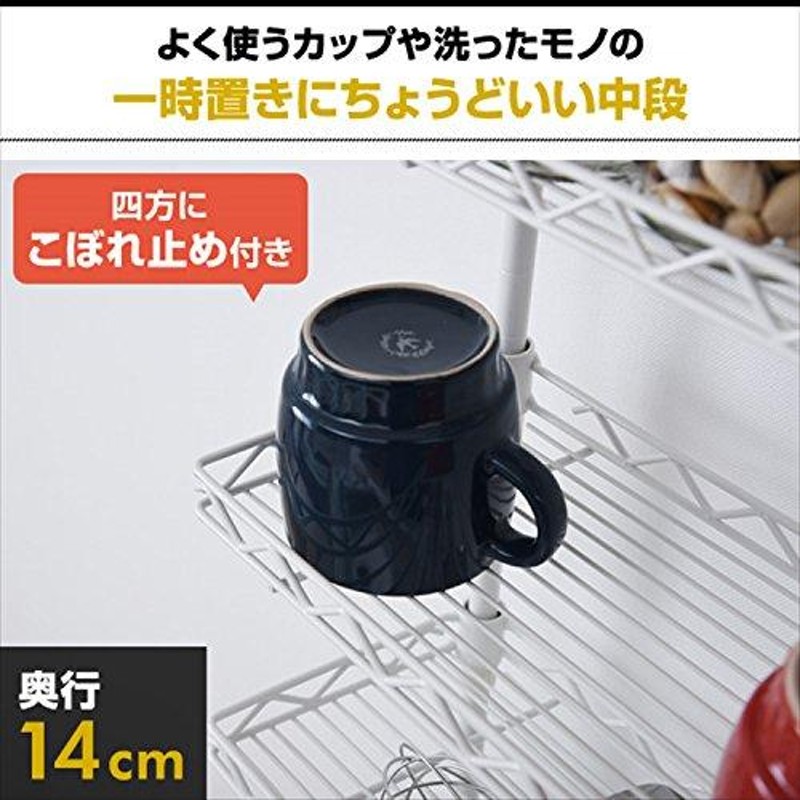 よく使うカップや洗ったモノの
一時置きにちょうどいい中段

四方に
こぼれ止め付き

奥行
14cm